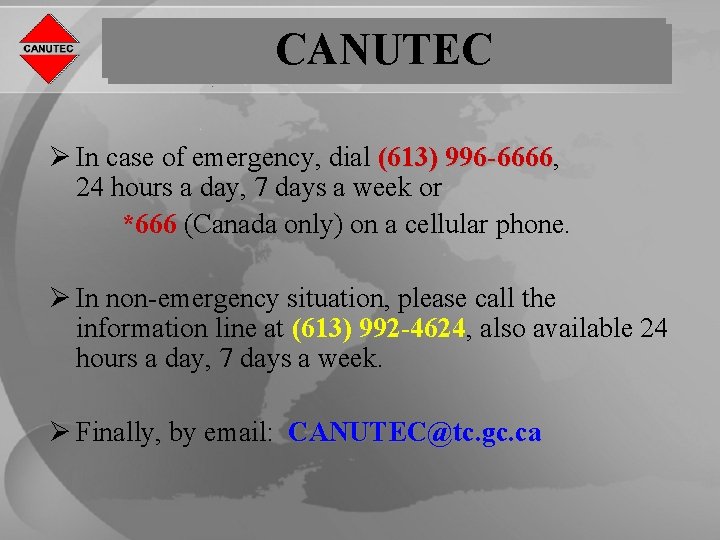 CANUTEC

CANUTEC

➢ In case of emergency, dial (613) 996-6666, 24 hours a day, 7 days a week or *666 (Canada only) on a cellular phone.

➢ In non-emergency situation, please call the information line at (613) 992-4624, also available 24 hours a day, 7 days a week.

➢ Finally, by email: CANUTEC@tc.gc.ca